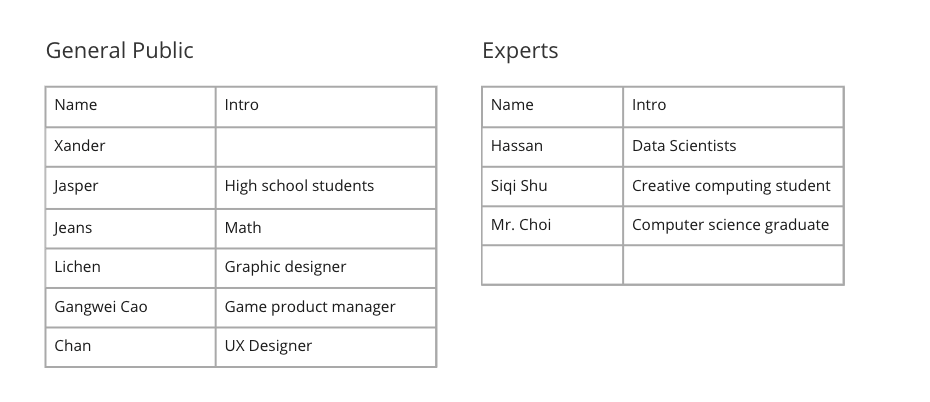 General Public

| Name | Intro |
|---|---|
| Xander | |
| Jasper | High school students |
| Jeans | Math |
| Lichen | Graphic designer |
| Gangwei Cao | Game product manager |
| Chan | UX Designer |

Experts

| Name | Intro |
|---|---|
| Hassan | Data Scientists |
| Siqi Shu | Creative computing student |
| Mr. Choi | Computer science graduate |
| | |